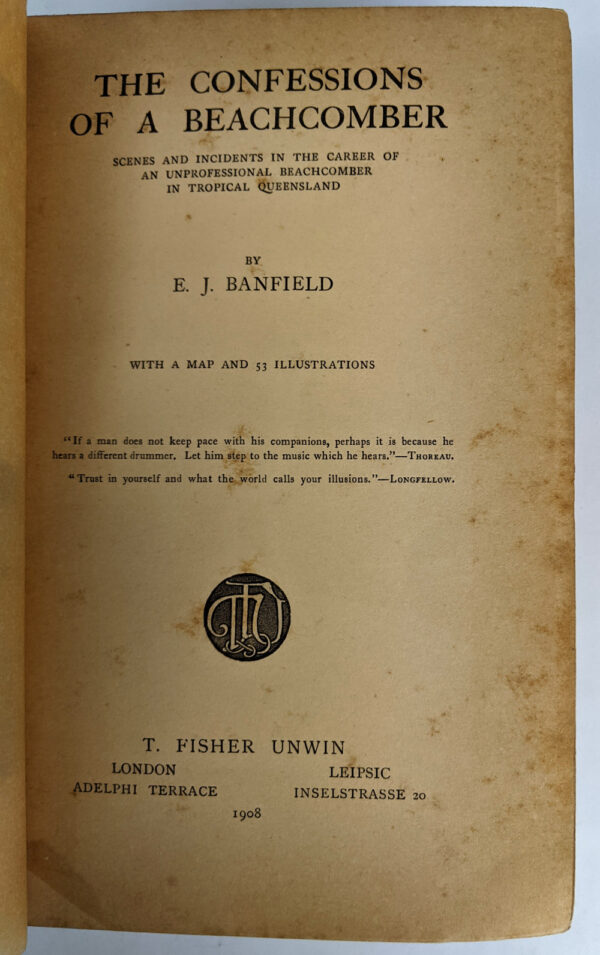 THE CONFESSIONS OF A BEACHCOMBER

SCENES AND INCIDENTS IN THE CAREER OF AN UNPROFESSIONAL BEACHCOMBER IN TROPICAL QUEENSLAND

BY

E. J. BANFIELD

WITH A MAP AND 53 ILLUSTRATIONS

"If a man does not keep pace with his companions, perhaps it is because he hears a different drummer. Let him step to the music which he hears."—THOREAU.

"Trust in yourself and what the world calls your illusions."—LONGFELLOW.

T. FISHER UNWIN

LONDON
ADELPHI TERRACE

LEIPSIC
INSELSTRASSE 20

1908